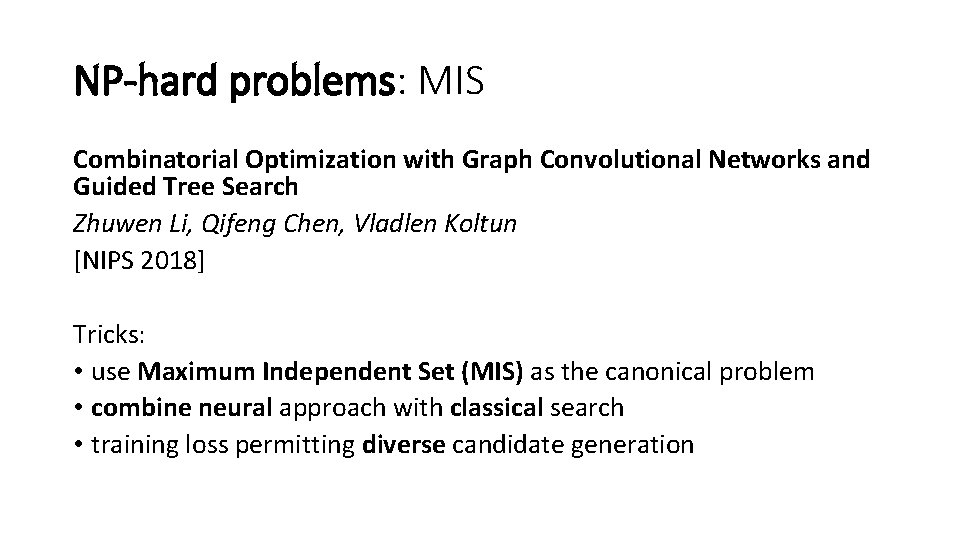 NP-hard problems: MIS

Combinatorial Optimization with Graph Convolutional Networks and Guided Tree Search
Zhuwen Li, Qifeng Chen, Vladlen Koltun
[NIPS 2018]

Tricks:
• use Maximum Independent Set (MIS) as the canonical problem
• combine neural approach with classical search
• training loss permitting diverse candidate generation